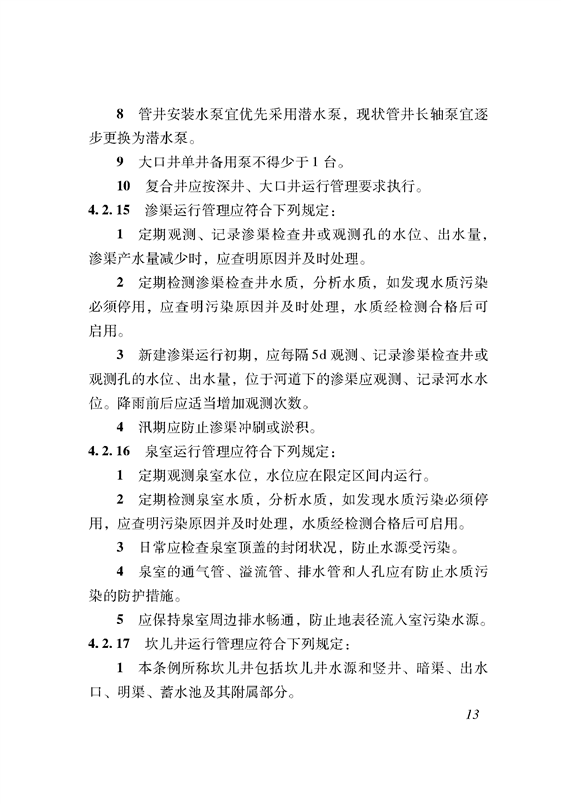 8 管井安装水泵宜优先采用潜水泵，现状管井长轴泵宜逐步更换为潜水泵。

9 大口井单井备用泵不得少于1台。

10 复合井应按深井、大口井运行管理要求执行。

4.2.15 渗渠运行管理应符合下列规定：

1 定期观测、记录渗渠检查井或观测孔的水位、出水量，渗渠产水量减少时，应查明原因并及时处理。

2 定期检测渗渠检查井水质，分析水质，如发现水质污染必须停用，应查明污染原因并及时处理，水质经检测合格后可启用。

3 新建渗渠运行初期，应每隔5d观测、记录渗渠检查井或观测孔的水位、出水量，位于河道下的渗渠应观测、记录河水水位。降雨前后应适当增加观测次数。

4 汛期应防止渗渠冲刷或淤积。

4.2.16 泉室运行管理应符合下列规定：

1 定期观测泉室水位，水位应在限定区间内运行。

2 定期检测泉室水质，分析水质，如发现水质污染必须停用，应查明污染原因并及时处理，水质经检测合格后可启用。

3 日常应检查泉室顶盖的封闭状况，防止水源受污染。

4 泉室的通气管、溢流管、排水管和人孔应有防止水质污染的防护措施。

5 应保持泉室周边排水畅通，防止地表径流入室污染水源。

4.2.17 坎儿井运行管理应符合下列规定：

1 本条例所称坎儿井包括坎儿井水源和竖井、暗渠、出水口、明渠、蓄水池及其附属部分。

13